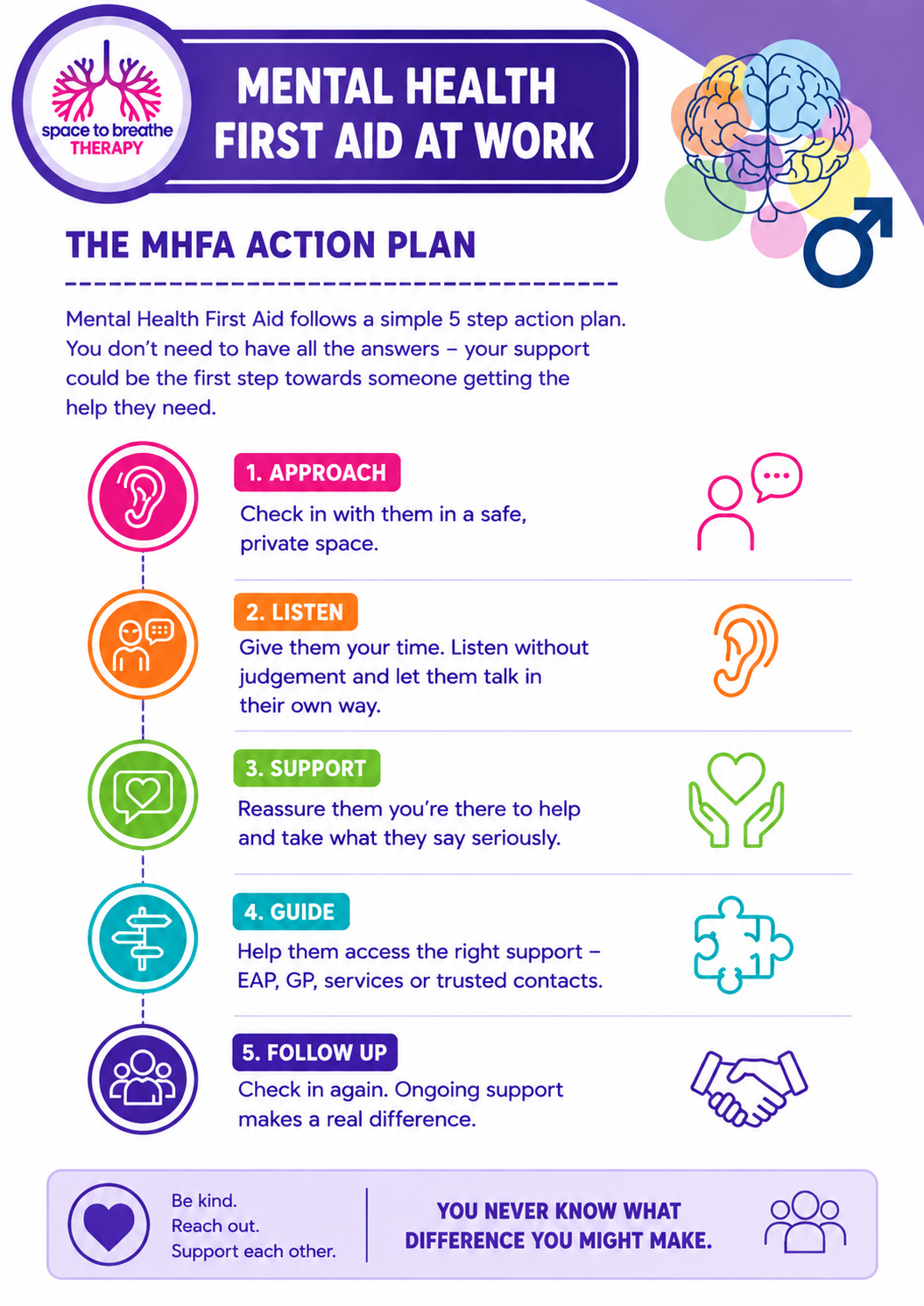 space to breathe
THERAPY

MENTAL HEALTH FIRST AID AT WORK

THE MHFA ACTION PLAN

Mental Health First Aid follows a simple 5 step action plan. You don't need to have all the answers – your support could be the first step towards someone getting the help they need.

1. APPROACH
Check in with them in a safe, private space.

2. LISTEN
Give them your time. Listen without judgement and let them talk in their own way.

3. SUPPORT
Reassure them you're there to help and take what they say seriously.

4. GUIDE
Help them access the right support – EAP, GP, services or trusted contacts.

5. FOLLOW UP
Check in again. Ongoing support makes a real difference.

Be kind.
Reach out.
Support each other.

YOU NEVER KNOW WHAT DIFFERENCE YOU MIGHT MAKE.